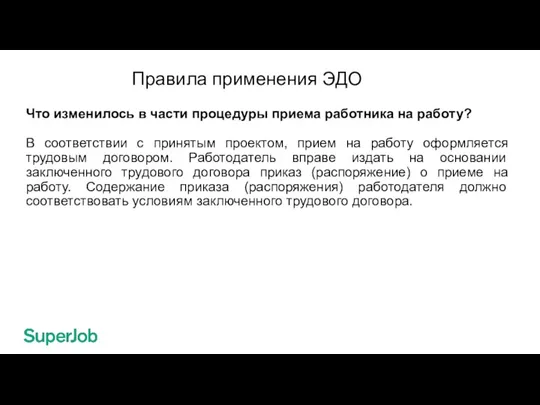 Правила применения ЭДО

Что изменилось в части процедуры приема работника на работу?

В соответствии с принятым проектом, прием на работу оформляется трудовым договором. Работодатель вправе издать на основании заключенного трудового договора приказ (распоряжение) о приеме на работу. Содержание приказа (распоряжения) работодателя должно соответствовать условиям заключенного трудового договора.

SuperJob